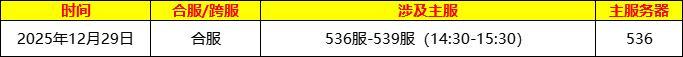 | 时间 | 合服/跨服 | 涉及主服 | 主服务器 |
|---|---|---|---|
| 2025年12月29日 | 合服 | 536服-539服（14:30-15:30） | 536 |